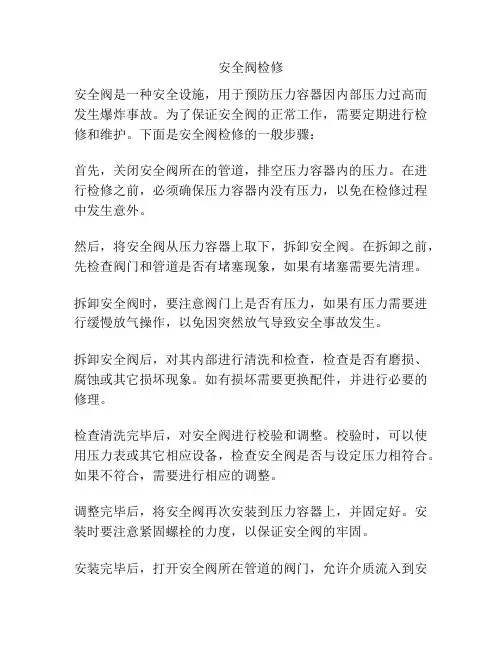 安全阀检修

安全阀是一种安全设施，用于预防压力容器因内部压力过高而发生爆炸事故。为了保证安全阀的正常工作，需要定期进行检修和维护。下面是安全阀检修的一般步骤：

首先，关闭安全阀所在的管道，排空压力容器内的压力。在进行检修之前，必须确保压力容器内没有压力，以免在检修过程中发生意外。

然后，将安全阀从压力容器上取下，拆卸安全阀。在拆卸之前，先检查阀门和管道是否有堵塞现象，如果有堵塞需要先清理。

拆卸安全阀时，要注意阀门上是否有压力，如果有压力需要进行缓慢放气操作，以免因突然放气导致安全事故发生。

拆卸安全阀后，对其内部进行清洗和检查，检查是否有磨损、腐蚀或其它损坏现象。如有损坏需要更换配件，并进行必要的修理。

检查清洗完毕后，对安全阀进行校验和调整。校验时，可以使用压力表或其它相应设备，检查安全阀是否与设定压力相符合。如果不符合，需要进行相应的调整。

调整完毕后，将安全阀再次安装到压力容器上，并固定好。安装时要注意紧固螺栓的力度，以保证安全阀的牢固。

安装完毕后，打开安全阀所在管道的阀门，允许介质流入到安